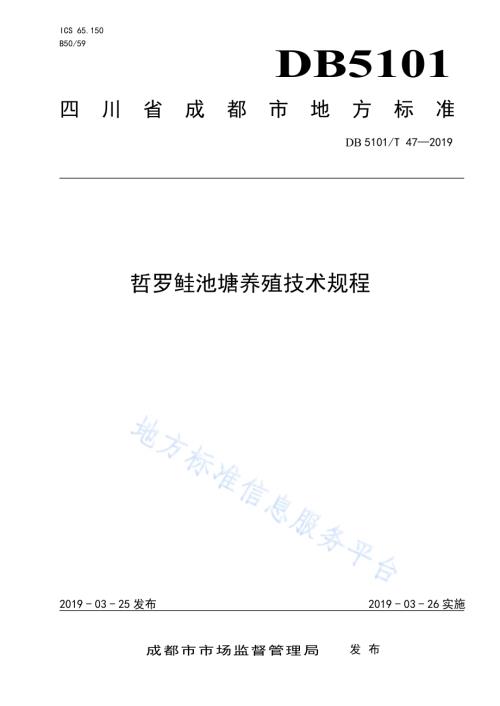 ICS 65.150
B50/59

DB5101

四川省成都市地方标准

DB 5101/T 47—2019

哲罗鲑池塘养殖技术规程

地方标准信息服务平台

2019 - 03 - 25 发布

2019 - 03 - 26 实施

成都市市场监督管理局 发布